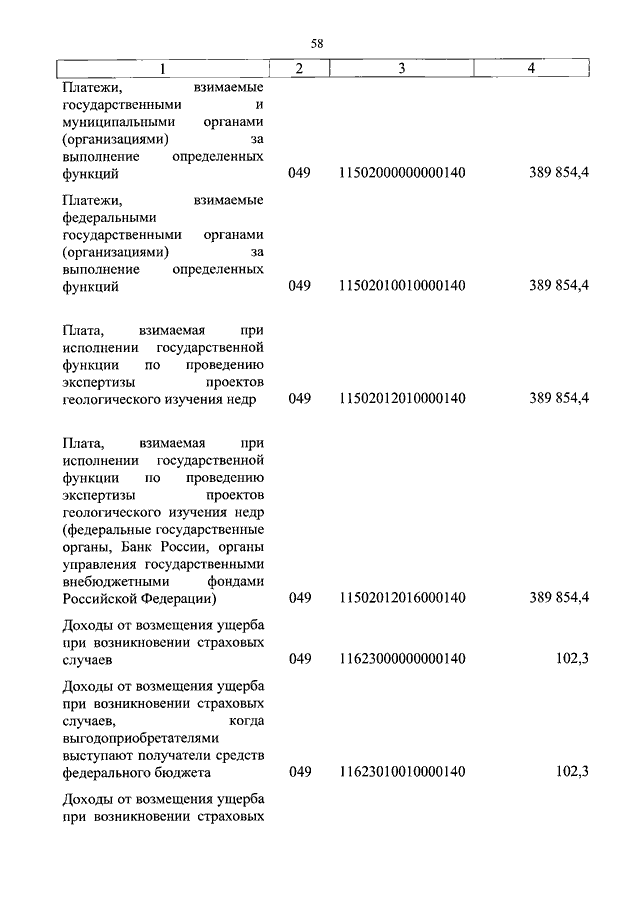 58

| 1 | 2 | 3 | 4 |
|---|---|---|---|
| Платежи, взимаемые государственными и муниципальными органами (организациями) за выполнение определенных функций | 049 | 11502000000000140 | 389 854,4 |
| Платежи, взимаемые федеральными государственными органами (организациями) за выполнение определенных функций | 049 | 11502010010000140 | 389 854,4 |
| Плата, взимаемая при исполнении государственной функции по проведению экспертизы проектов геологического изучения недр | 049 | 11502012010000140 | 389 854,4 |
| Плата, взимаемая при исполнении государственной функции по проведению экспертизы проектов геологического изучения недр (федеральные государственные органы, Банк России, органы управления государственными внебюджетными фондами Российской Федерации) | 049 | 11502012016000140 | 389 854,4 |
| Доходы от возмещения ущерба при возникновении страховых случаев | 049 | 11623000000000140 | 102,3 |
| Доходы от возмещения ущерба при возникновении страховых случаев, когда выгодоприобретателями выступают получатели средств федерального бюджета | 049 | 11623010010000140 | 102,3 |
| Доходы от возмещения ущерба при возникновении страховых | | | |